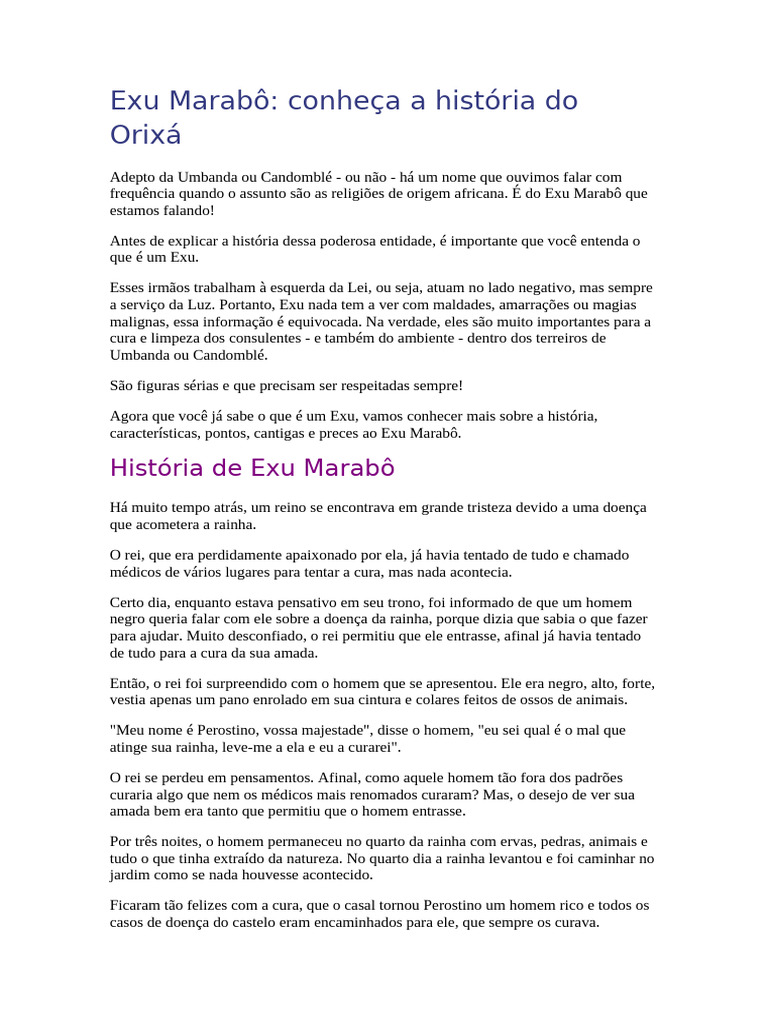 Exu Marabô: conheça a história do Orixá

Adepto da Umbanda ou Candomblé - ou não - há um nome que ouvimos falar com frequência quando o assunto são as religiões de origem africana. É do Exu Marabô que estamos falando!

Antes de explicar a história dessa poderosa entidade, é importante que você entenda o que é um Exu.

Esses irmãos trabalham à esquerda da Lei, ou seja, atuam no lado negativo, mas sempre a serviço da Luz. Portanto, Exu nada tem a ver com maldades, amarrações ou magias malignas, essa informação é equivocada. Na verdade, eles são muito importantes para a cura e limpeza dos consulentes - e também do ambiente - dentro dos terreiros de Umbanda ou Candomblé.

São figuras sérias e que precisam ser respeitadas sempre!

Agora que você já sabe o que é um Exu, vamos conhecer mais sobre a história, características, pontos, cantigas e preces ao Exu Marabô.

História de Exu Marabô

Há muito tempo atrás, um reino se encontrava em grande tristeza devido a uma doença que acometera a rainha.

O rei, que era perdidamente apaixonado por ela, já havia tentado de tudo e chamado médicos de vários lugares para tentar a cura, mas nada acontecia.

Certo dia, enquanto estava pensativo em seu trono, foi informado de que um homem negro queria falar com ele sobre a doença da rainha, porque dizia que sabia o que fazer para ajudar. Muito desconfiado, o rei permitiu que ele entrasse, afinal já havia tentado de tudo para a cura da sua amada.

Então, o rei foi surpreendido com o homem que se apresentou. Ele era negro, alto, forte, vestia apenas um pano enrolado em sua cintura e colares feitos de ossos de animais.

"Meu nome é Perostino, vossa majestade", disse o homem, "eu sei qual é o mal que atinge sua rainha, leve-me a ela e eu a curarei".

O rei se perdeu em pensamentos. Afinal, como aquele homem tão fora dos padrões curaria algo que nem os médicos mais renomados curaram? Mas, o desejo de ver sua amada bem era tanto que permitiu que o homem entrasse.

Por três noites, o homem permaneceu no quarto da rainha com ervas, pedras, animais e tudo o que tinha extraído da natureza. No quarto dia a rainha levantou e foi caminhar no jardim como se nada houvesse acontecido.

Ficaram tão felizes com a cura, que o casal tornou Perostino um homem rico e todos os casos de doença do castelo eram encaminhados para ele, que sempre os curava.